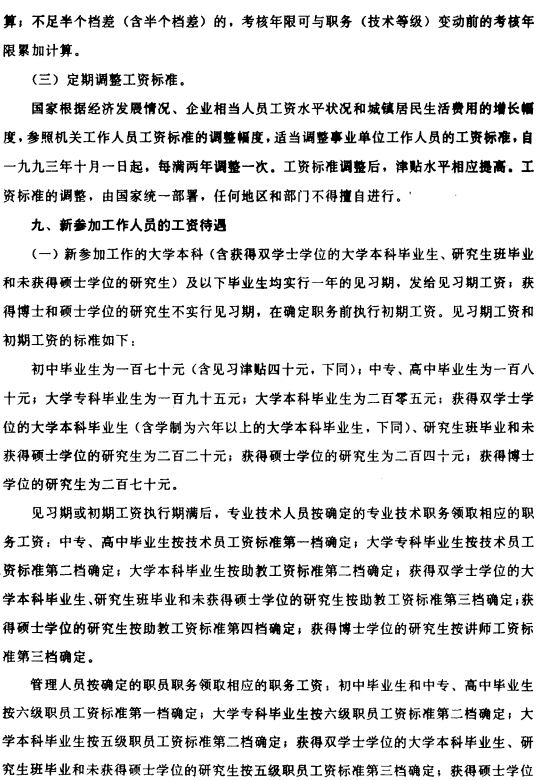 算；不足半个档差（含半个档差）的，考核年限可与职务（技术等级）变动前的考核年限累加计算。

（三）定期调整工资标准。

国家根据经济发展情况、企业相当人员工资水平状况和城镇居民生活费用的增长幅度，参照机关工作人员工资标准的调整幅度，适当调整事业单位工作人员的工资标准，自一九九三年十月一日起，每满两年调整一次。工资标准调整后，津贴水平相应提高。工资标准的调整，由国家统一部署，任何地区和部门不得擅自进行。

九、新参加工作人员的工资待遇

（一）新参加工作的大学本科（含获得双学士学位的大学本科毕业生、研究生班毕业和未获得硕士学位的研究生）及以下毕业生均实行一年的见习期，发给见习期工资；获得博士和硕士学位的研究生不实行见习期，在确定职务前执行初期工资。见习期工资和初期工资的标准如下：

初中毕业生为一百七十元（含见习津贴四十元，下同）；中专、高中毕业生为一百八十元；大学专科毕业生为一百九十五元；大学本科毕业生为二百零五元；获得双学士学位的大学本科毕业生（含学制为六年以上的大学本科毕业生，下同）、研究生班毕业和未获得硕士学位的研究生为二百二十元；获得硕士学位的研究生为二百四十元；获得博士学位的研究生为二百七十元。

见习期或初期工资执行期满后，专业技术人员按确定的专业技术职务领取相应的职务工资：中专、高中毕业生按技术员工资标准第一档确定；大学专科毕业生按技术员工资标准第二档确定；大学本科毕业生按助教工资标准第二档确定；获得双学士学位的大学本科毕业生、研究生班毕业和未获得硕士学位的研究生按助教工资标准第三档确定；获得硕士学位的研究生按助教工资标准第四档确定；获得博士学位的研究生按讲师工资标准第三档确定。

管理人员按确定的职员职务领取相应的职务工资：初中毕业生和中专、高中毕业生按六级职员工资标准第一档确定；大学专科毕业生按六级职员工资标准第二档确定；大学本科毕业生按五级职员工资标准第二档确定；获得双学士学位的大学本科毕业生、研究生班毕业和未获得硕士学位的研究生按五级职员工资标准第三档确定；获得硕士学位